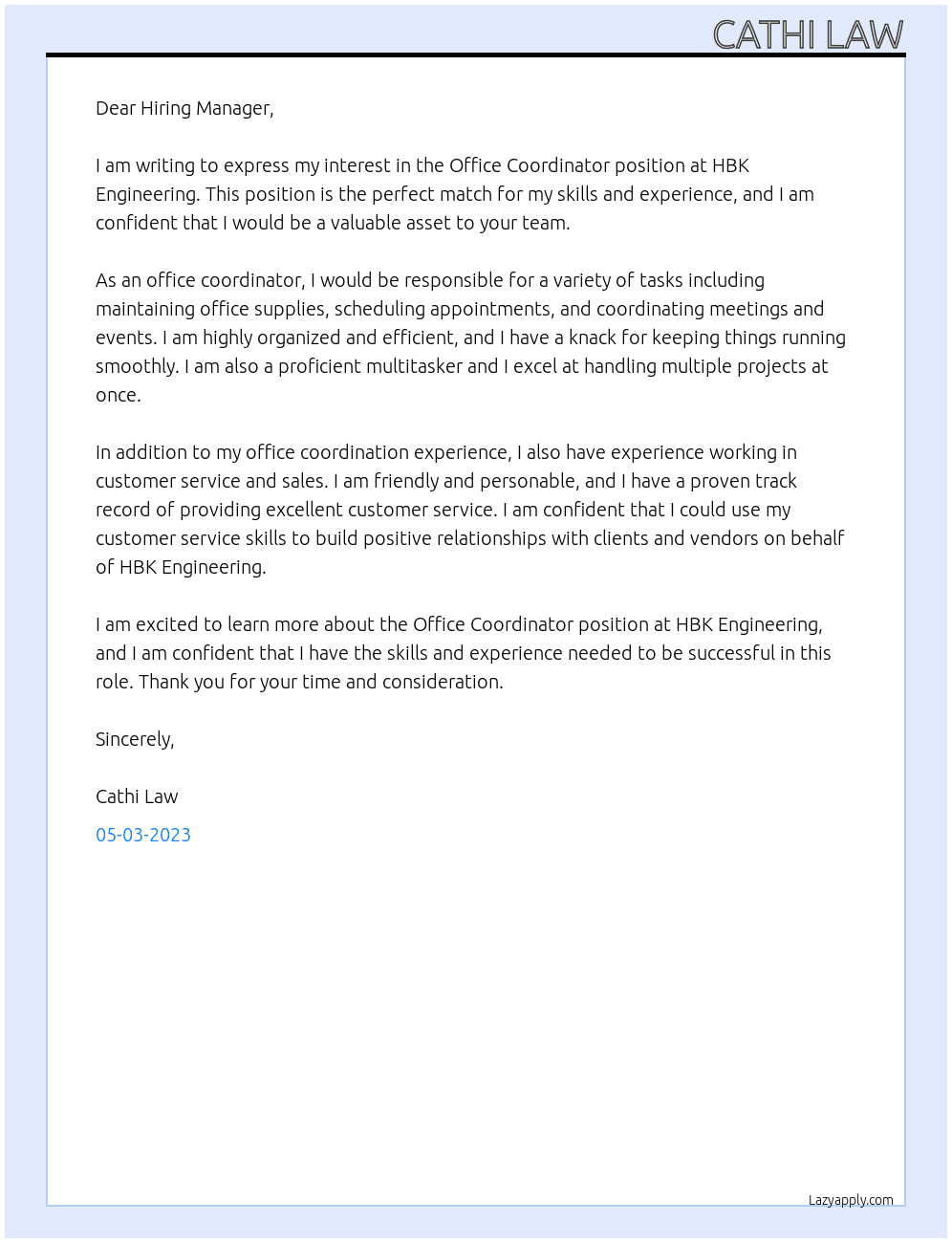 CATHI LAW

Dear Hiring Manager,

I am writing to express my interest in the Office Coordinator position at HBK Engineering. This position is the perfect match for my skills and experience, and I am confident that I would be a valuable asset to your team.

As an office coordinator, I would be responsible for a variety of tasks including maintaining office supplies, scheduling appointments, and coordinating meetings and events. I am highly organized and efficient, and I have a knack for keeping things running smoothly. I am also a proficient multitasker and I excel at handling multiple projects at once.

In addition to my office coordination experience, I also have experience working in customer service and sales. I am friendly and personable, and I have a proven track record of providing excellent customer service. I am confident that I could use my customer service skills to build positive relationships with clients and vendors on behalf of HBK Engineering.

I am excited to learn more about the Office Coordinator position at HBK Engineering, and I am confident that I have the skills and experience needed to be successful in this role. Thank you for your time and consideration.

Sincerely,

Cathi Law

05-03-2023

Lazyapply.com